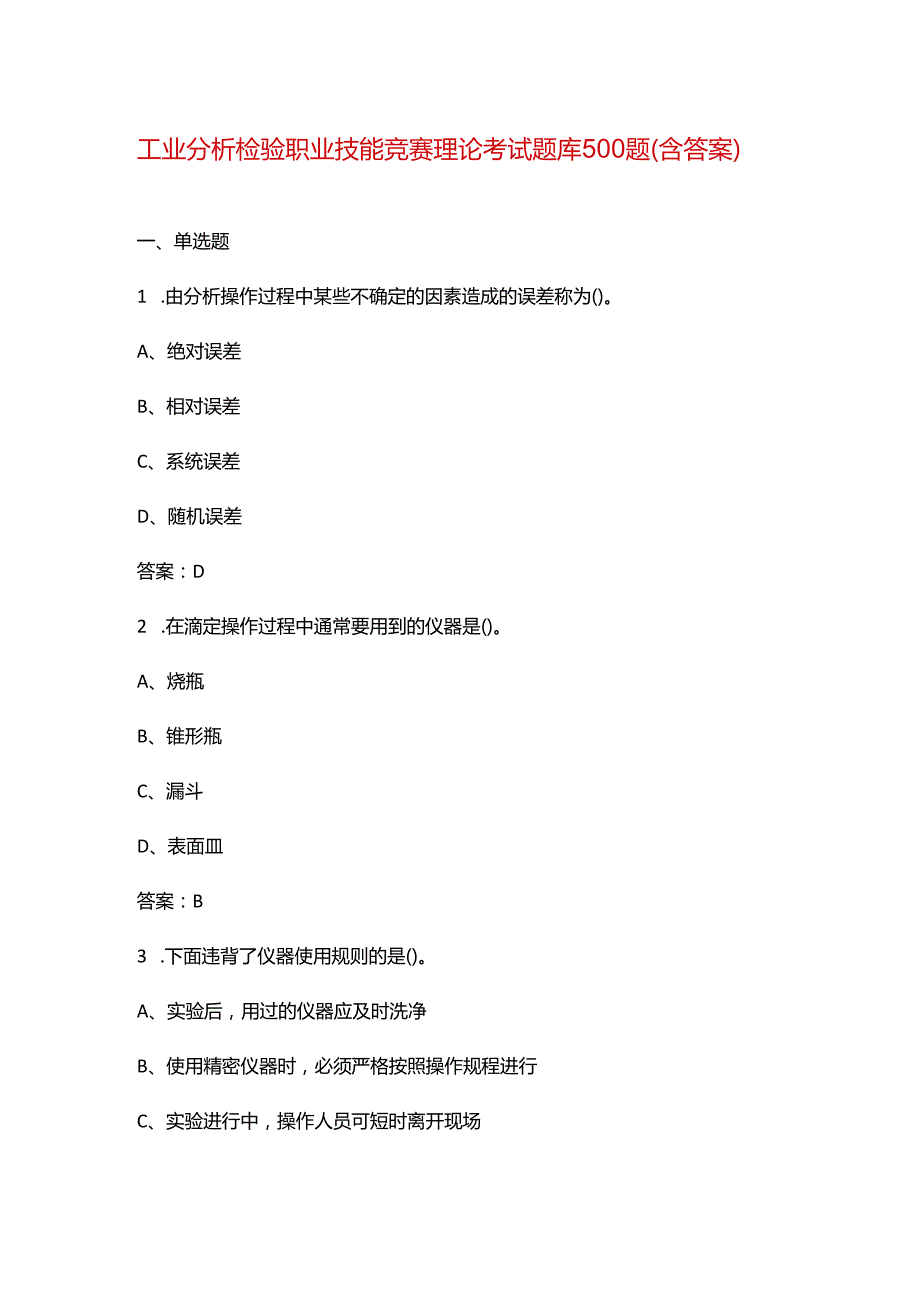 工业分析检验职业技能竞赛理论考试题库500题(含答案)

一、单选题

1 .由分析操作过程中某些不确定的因素造成的误差称为()。

A、绝对误差

B、相对误差

C、系统误差

D、随机误差

答案：D

2 .在滴定操作过程中通常要用到的仪器是()。

A、烧瓶

B、锥形瓶

C、漏斗

D、表面皿

答案：B

3 .下面违背了仪器使用规则的是()。

A、实验后，用过的仪器应及时洗净

B、使用精密仪器时，必须严格按照操作规程进行

C、实验进行中，操作人员可短时离开现场